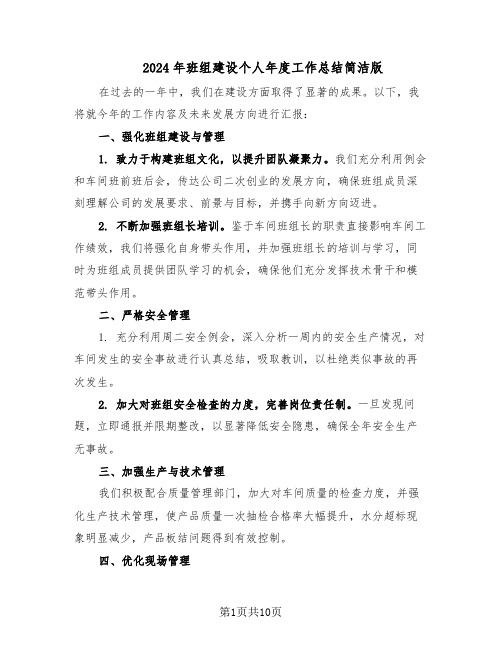 2024年班组建设个人年度工作总结简洁版

在过去的一年中，我们在建设方面取得了显著的成果。以下，我将就今年的工作内容及未来发展方向进行汇报：

一、强化班组建设与管理

1. 致力于构建班组文化，以提升团队凝聚力。我们充分利用例会和车间班前班后会，传达公司二次创业的发展方向，确保班组成员深刻理解公司的发展要求、前景与目标，并携手向新方向迈进。

2. 不断加强班组长培训。鉴于车间班组长的职责直接影响车间工作绩效，我们将强化自身带头作用，并加强班组长的培训与学习，同时为班组成员提供团队学习的机会，确保他们充分发挥技术骨干和模范带头作用。

二、严格安全管理

1. 充分利用周二安全例会，深入分析一周内的安全生产情况，对车间发生的安全事故进行认真总结，吸取教训，以杜绝类似事故的再次发生。

2. 加大对班组安全检查的力度，完善岗位责任制。一旦发现问题，立即通报并限期整改，以显著降低安全隐患，确保全年安全生产无事故。

三、加强生产与技术管理

我们积极配合质量管理部门，加大对车间质量的检查力度，并强化生产技术管理，使产品质量一次抽检合格率大幅提升，水分超标现象明显减少，产品板结问题得到有效控制。

四、优化现场管理

第1页共10页